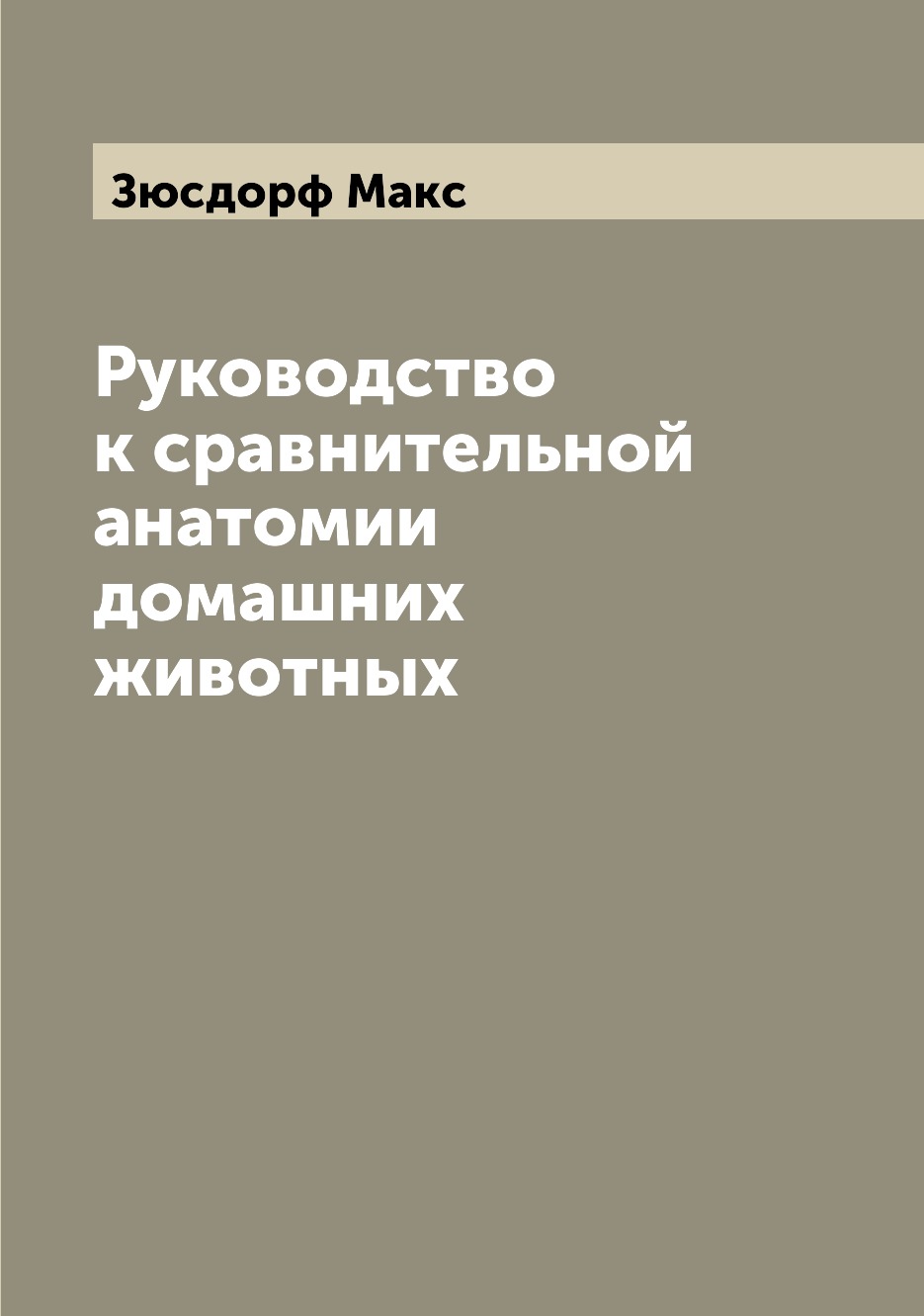 Зюсдорф Макс

Руководство к сравнительной анатомии домашних животных